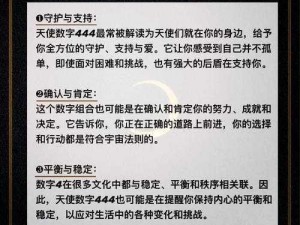 ❶守护与支持:
天使数字444最常被解读为天使们就在你的身边，给予你全方位的守护、支持与爱。它让你感受到自己并不孤单，即使面对困难和挑战，也有强大的后盾在支持你。

❷确认与肯定:
这个数字组合也可能是在确认和肯定你的努力、成就和决定。它告诉你，你正在正确的道路上前进，你的选择和行动都是符合宇宙法则的。

❸平衡与稳定:
数字4在很多文化中都与稳定、平衡和秩序相关联。因此，天使数字444也可能是在提醒你保持内心的平衡和稳定，以应对生活中的各种变化和挑战。